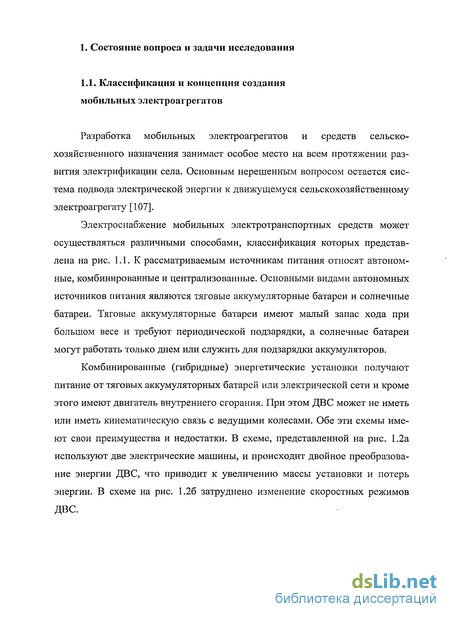 1. Состояние вопроса и задачи исследования

1.1. Классификация и концепция создания мобильных электроагрегатов

Разработка мобильных электроагрегатов и средств сельскохозяйственного назначения занимает особое место на всем протяжении развития электрификации села. Основным нерешенным вопросом остается система подвода электрической энергии к движущемуся сельскохозяйственному электроагрегату [107].

Электроснабжение мобильных электротранспортных средств может осуществляться различными способами, классификация которых представлена на рис. 1.1. К рассматриваемым источникам питания относят автономные, комбинированные и централизованные. Основными видами автономных источников питания являются тяговые аккумуляторные батареи и солнечные батареи. Тяговые аккумуляторные батареи имеют малый запас хода при большом весе и требуют периодической подзарядки, а солнечные батареи могут работать только днем или служить для подзарядки аккумуляторов.

Комбинированные (гибридные) энергетические установки получают питание от тяговых аккумуляторных батарей или электрической сети и кроме этого имеют двигатель внутреннего сгорания. При этом ДВС может не иметь или иметь кинематическую связь с ведущими колесами. Обе эти схемы имеют свои преимущества и недостатки. В схеме, представленной на рис. 1.2а используют две электрические машины, и происходит двойное преобразование энергии ДВС, что приводит к увеличению массы установки и потерь энергии. В схеме на рис. 1.2б затруднено изменение скоростных режимов ДВС.

dsLib.net
библиотека диссертаций